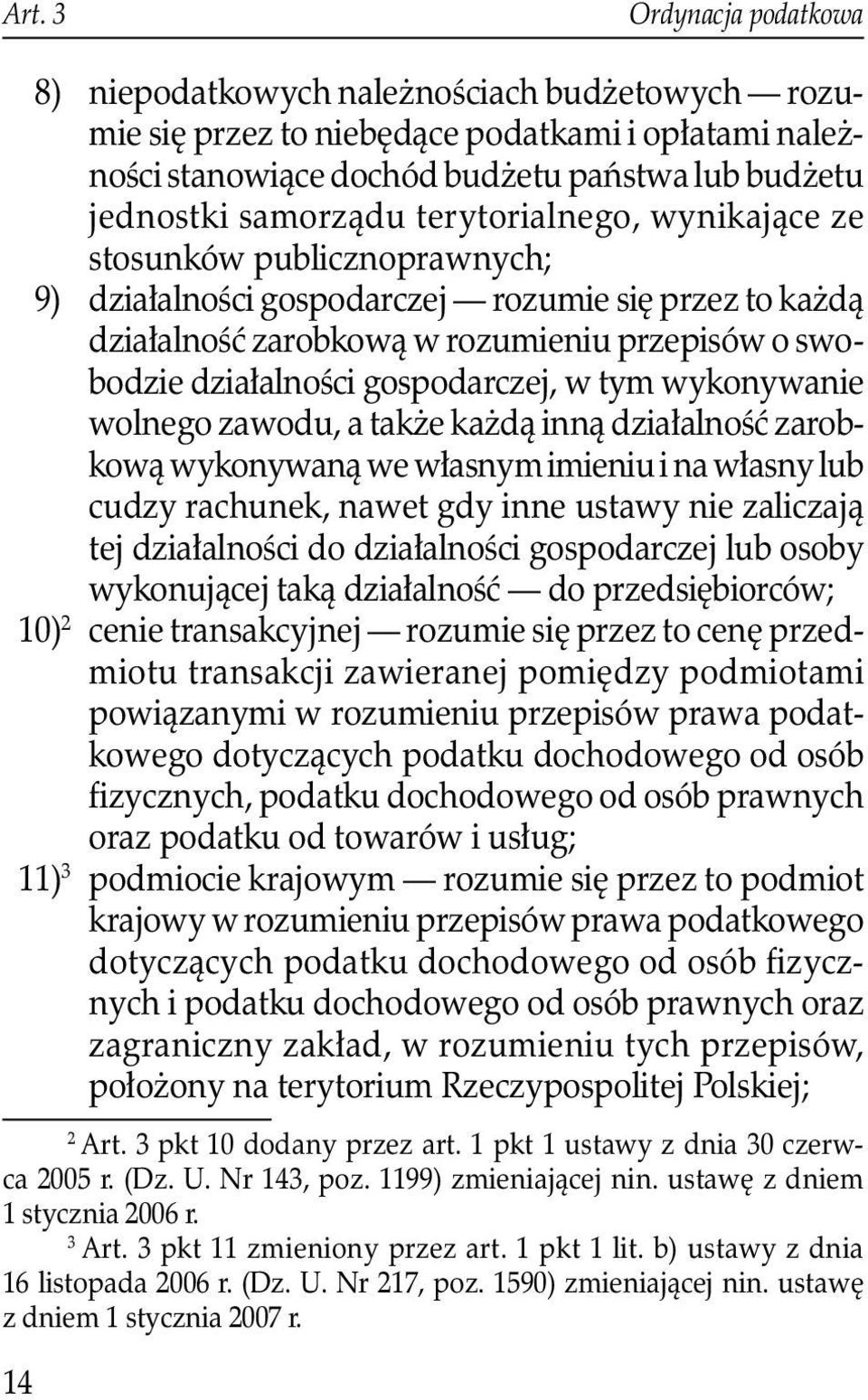 Art. 3

Ordynacja podatkowa

8) niepodatkowych należnościach budżetowych — rozumie się przez to niebędące podatkami i opłatami należności stanowiące dochód budżetu państwa lub budżetu jednostki samorządu terytorialnego, wynikające ze stosunków publicznoprawnych;

9) działalności gospodarczej — rozumie się przez to każdą działalność zarobkową w rozumieniu przepisów o swobodzie działalności gospodarczej, w tym wykonywanie wolnego zawodu, a także każdą inną działalność zarobkową wykonywaną we własnym imieniu i na własny lub cudzy rachunek, nawet gdy inne ustawy nie zaliczają tej działalności do działalności gospodarczej lub osoby wykonującej taką działalność — do przedsiębiorców;

10)$^2$ cenie transakcyjnej — rozumie się przez to cenę przedmiotu transakcji zawieranej pomiędzy podmiotami powiązanymi w rozumieniu przepisów prawa podatkowego dotyczących podatku dochodowego od osób fizycznych, podatku dochodowego od osób prawnych oraz podatku od towarów i usług;

11)$^3$ podmiocie krajowym — rozumie się przez to podmiot krajowy w rozumieniu przepisów prawa podatkowego dotyczących podatku dochodowego od osób fizycznych i podatku dochodowego od osób prawnych oraz zagraniczny zakład, w rozumieniu tych przepisów, położony na terytorium Rzeczypospolitej Polskiej;

$^2$ Art. 3 pkt 10 dodany przez art. 1 pkt 1 ustawy z dnia 30 czerwca 2005 r. (Dz. U. Nr 143, poz. 1199) zmieniającej nin. ustawę z dniem 1 stycznia 2006 r.

$^3$ Art. 3 pkt 11 zmieniony przez art. 1 pkt 1 lit. b) ustawy z dnia 16 listopada 2006 r. (Dz. U. Nr 217, poz. 1590) zmieniającej nin. ustawę z dniem 1 stycznia 2007 r.

14